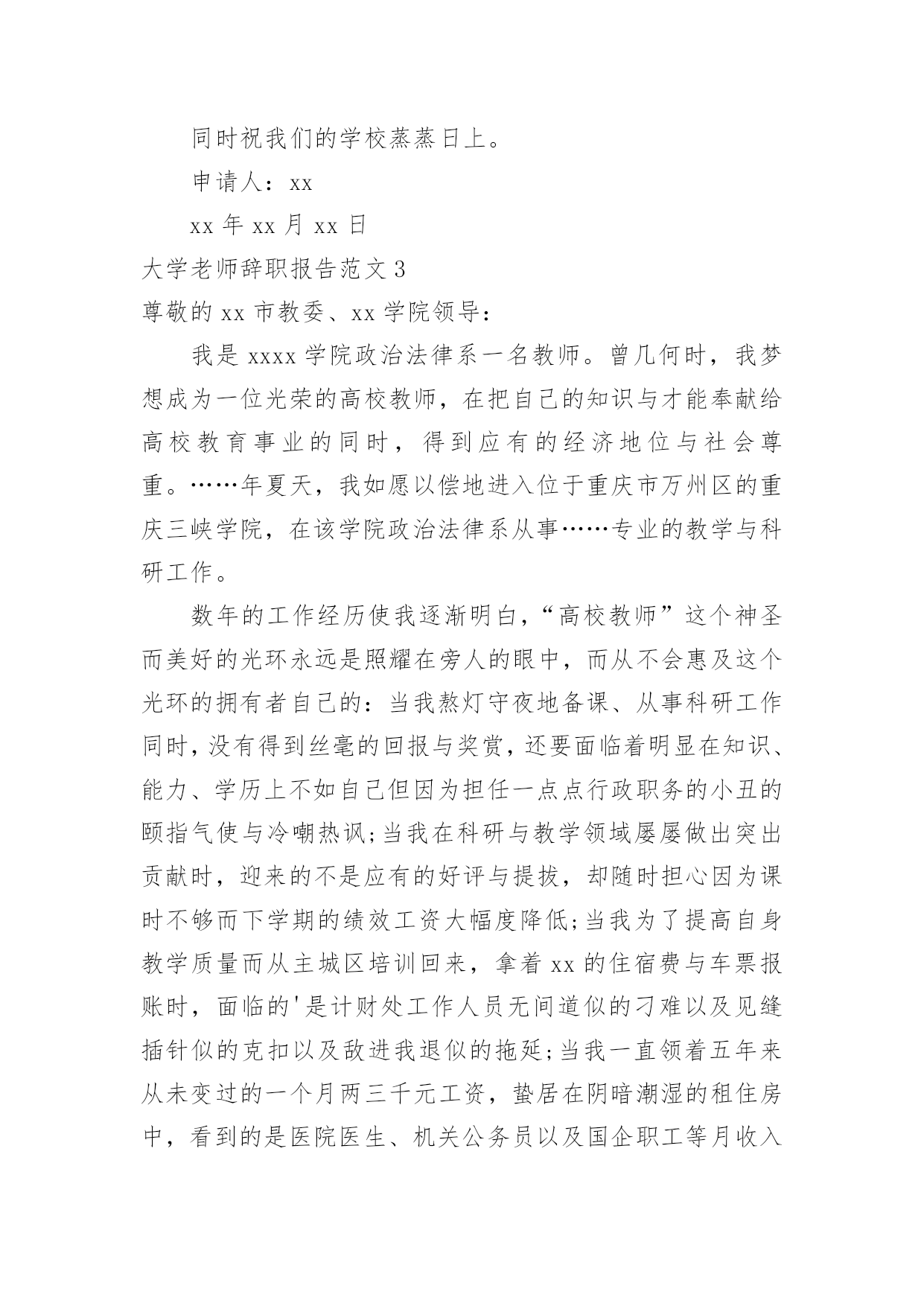 同时祝我们的学校蒸蒸日上。

申请人：xx

xx 年 xx 月 xx 日

大学老师辞职报告范文 3

尊敬的 xx 市教委、xx 学院领导：

我是 xxxx 学院政治法律系一名教师。曾几何时，我梦想成为一位光荣的高校教师，在把自己的知识与才能奉献给高校教育事业的同时，得到应有的经济地位与社会尊重。……年夏天，我如愿以偿地进入位于重庆市万州区的重庆三峡学院，在该学院政治法律系从事……专业的教学与科研工作。

数年的工作经历使我逐渐明白，“高校教师”这个神圣而美好的光环永远是照耀在旁人的眼中，而从不会惠及这个光环的拥有者自己的：当我熬灯守夜地备课、从事科研工作同时，没有得到丝毫的回报与奖赏，还要面临着明显在知识、能力、学历上不如自己但因为担任一点点行政职务的小丑的颐指气使与冷嘲热讽；当我在科研与教学领域屡屡做出突出贡献时，迎来的不是应有的好评与提拔，却随时担心因为课时不够而下学期的绩效工资大幅度降低；当我为了提高自身教学质量而从主城区培训回来，拿着 xx 的住宿费与车票报账时，面临的'是计财处工作人员无间道似的刁难以及见缝插针似的克扣以及敌进我退似的拖延；当我一直领着五年来从未变过的一个月两三千元工资，蛰居在阴暗潮湿的租住房中，看到的是医院医生、机关公务员以及国企职工等月收入